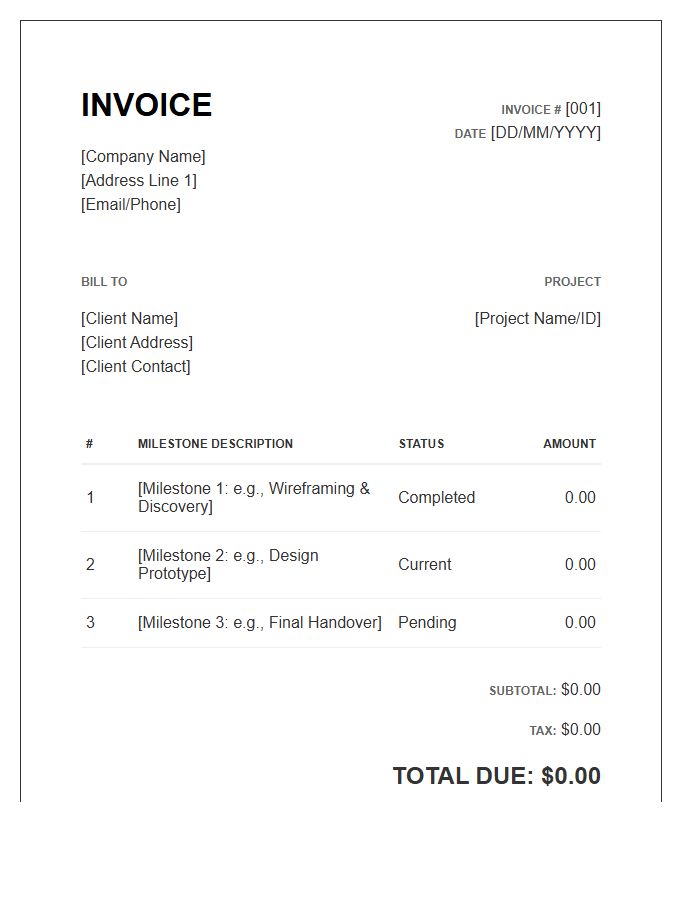 INVOICE

INVOICE # [001]
DATE [DD/MM/YYYY]

[Company Name]
[Address Line 1]
[Email/Phone]

BILL TO

[Client Name]
[Client Address]
[Client Contact]

PROJECT

[Project Name/ID]

| # | MILESTONE DESCRIPTION | STATUS | AMOUNT |
|---|---|---|---|
| 1 | [Milestone 1: e.g., Wireframing & Discovery] | Completed | 0.00 |
| 2 | [Milestone 2: e.g., Design Prototype] | Current | 0.00 |
| 3 | [Milestone 3: e.g., Final Handover] | Pending | 0.00 |

SUBTOTAL: $0.00

TAX: $0.00

TOTAL DUE: $0.00